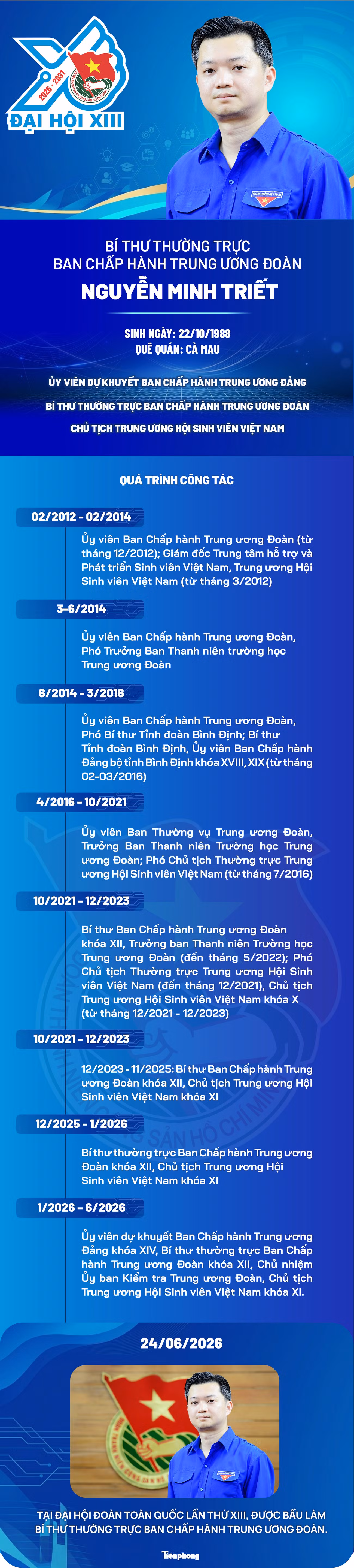 2026 - 2031
ĐẠI HỘI XIII

BÍ THƯ THƯỜNG TRỰC
BAN CHẤP HÀNH TRUNG ƯƠNG ĐOÀN
NGUYỄN MINH TRIẾT

SINH NGÀY: 22/10/1988
QUÊ QUÁN: CÀ MAU

ỦY VIÊN DỰ KHUYẾT BAN CHẤP HÀNH TRUNG ƯƠNG ĐẢNG
BÍ THƯ THƯỜNG TRỰC BAN CHẤP HÀNH TRUNG ƯƠNG ĐOÀN
CHỦ TỊCH TRUNG ƯƠNG HỘI SINH VIÊN VIỆT NAM

QUÁ TRÌNH CÔNG TÁC

02/2012 - 02/2014
Ủy viên Ban Chấp hành Trung ương Đoàn (từ tháng 12/2012); Giám đốc Trung tâm hỗ trợ và Phát triển Sinh viên Việt Nam, Trung ương Hội Sinh viên Việt Nam (từ tháng 3/2012)

3-6/2014
Ủy viên Ban Chấp hành Trung ương Đoàn, Phó Trưởng Ban Thanh niên trường học Trung ương Đoàn

6/2014 - 3/2016
Ủy viên Ban Chấp hành Trung ương Đoàn, Phó Bí thư Tỉnh đoàn Bình Định; Bí thư Tỉnh đoàn Bình Định, Ủy viên Ban Chấp hành Đảng bộ tỉnh Bình Định khóa XVIII, XIX (từ tháng 02-03/2016)

4/2016 - 10/2021
Ủy viên Ban Thường vụ Trung ương Đoàn, Trưởng Ban Thanh niên Trường học Trung ương Đoàn; Phó Chủ tịch Thường trực Trung ương Hội Sinh viên Việt Nam (từ tháng 7/2016)

10/2021 - 12/2023
Bí thư Ban Chấp hành Trung ương Đoàn khóa XII, Trưởng ban Thanh niên Trường học Trung ương Đoàn (đến tháng 5/2022); Phó Chủ tịch Thường trực Trung ương Hội Sinh viên Việt Nam (đến tháng 12/2021), Chủ tịch Trung ương Hội Sinh viên Việt Nam khóa X (từ tháng 12/2021 - 12/2023)

10/2021 - 12/2023
12/2023 - 11/2025: Bí thư Ban Chấp hành Trung ương Đoàn khóa XII, Chủ tịch Trung ương Hội Sinh viên Việt Nam khóa XI

12/2025 - 1/2026
Bí thư thường trực Ban Chấp hành Trung ương Đoàn khóa XII, Chủ tịch Trung ương Hội Sinh viên Việt Nam khóa XI

1/2026 - 6/2026
Ủy viên dự khuyết Ban Chấp hành Trung ương Đảng khóa XIV, Bí thư thường trực Ban Chấp hành Trung ương Đoàn khóa XII, Chủ nhiệm Ủy ban Kiểm tra Trung ương Đoàn, Chủ tịch Trung ương Hội Sinh viên Việt Nam khóa XI.

24/06/2026

TẠI ĐẠI HỘI ĐOÀN TOÀN QUỐC LẦN THỨ XIII, ĐƯỢC BẦU LÀM BÍ THƯ THƯỜNG TRỰC BAN CHẤP HÀNH TRUNG ƯƠNG ĐOÀN.

Tiền phong